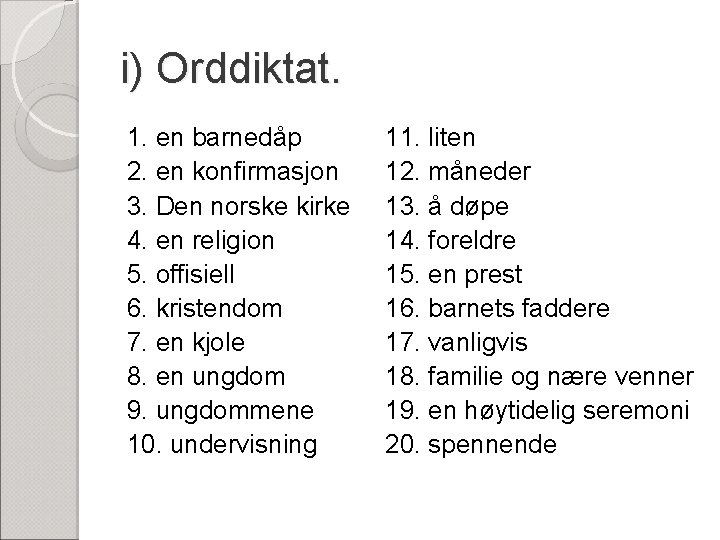 i) Orddiktat.

1. en barnedåp
2. en konfirmasjon
3. Den norske kirke
4. en religion
5. offisiell
6. kristendom
7. en kjole
8. en ungdom
9. ungdommene
10. undervisning

11. liten
12. måneder
13. å døpe
14. foreldre
15. en prest
16. barnets faddere
17. vanligvis
18. familie og nære venner
19. en høytidelig seremoni
20. spennende